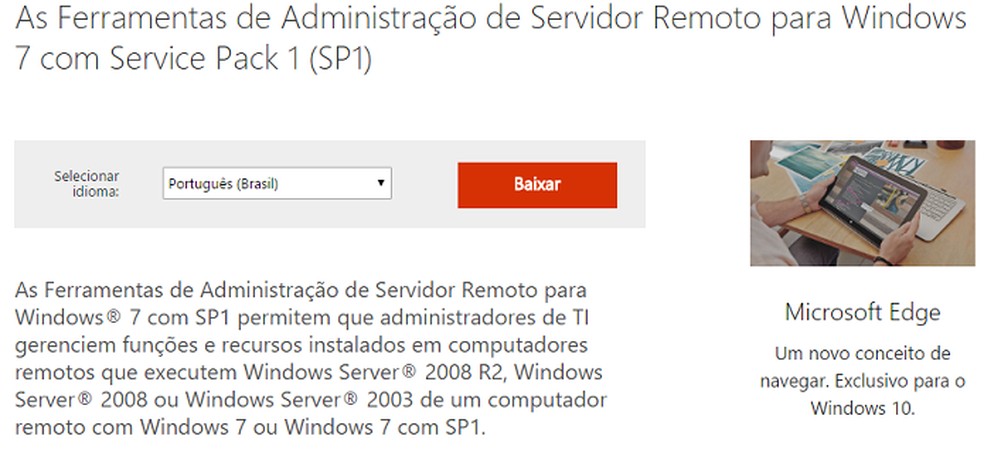 As Ferramentas de Administração de Servidor Remoto para Windows 7 com Service Pack 1 (SP1)

Selecionar idioma:
Português (Brasil)
Baixar

As Ferramentas de Administração de Servidor Remoto para Windows® 7 com SP1 permitem que administradores de TI gerenciem funções e recursos instalados em computadores remotos que executem Windows Server® 2008 R2, Windows Server® 2008 ou Windows Server® 2003 de um computador remoto com Windows 7 ou Windows 7 com SP1.

Microsoft Edge

Um novo conceito de navegar. Exclusivo para o Windows 10.